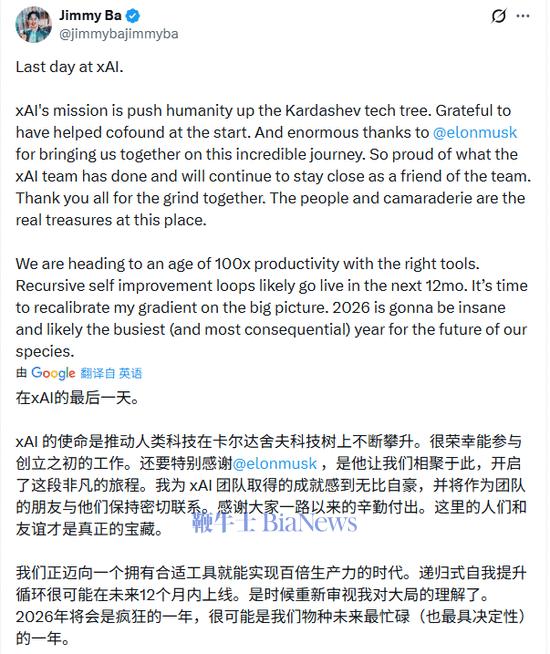 Jimmy Ba
@jimmybajimmyba

Last day at xAI.

xAI's mission is push humanity up the Kardashev tech tree. Grateful to have helped cofound at the start. And enormous thanks to @elonmusk for bringing us together on this incredible journey. So proud of what the xAI team has done and will continue to stay close as a friend of the team. Thank you all for the grind together. The people and camaraderie are the real treasures at this place.

We are heading to an age of 100x productivity with the right tools. Recursive self improvement loops likely go live in the next 12mo. It's time to recalibrate my gradient on the big picture. 2026 is gonna be insane and likely the busiest (and most consequential) year for the future of our species.

由 Google 翻译自 英语

在xAI的最后一天。

xAI 的使命是推动人类科技在卡尔达舍夫科技树上不断攀升。很荣幸能参与创立之初的工作。还要特别感谢@elonmusk ，是他让我们相聚于此，开启了这段非凡的旅程。我为 xAI 团队取得的成就感到无比自豪，并将作为团队的朋友与他们保持密切联系。感谢大家一路以来的辛勤付出。这里的人们和友谊才是真正的宝藏。

鞭牛士 BiaNews

我们正迈向一个拥有合适工具就能实现百倍生产力的时代。递归式自我提升循环很可能在未来12个月内上线。是时候重新审视我对大局的理解了。2026年将会是疯狂的一年，很可能是我们物种未来最忙碌（也最具决定性）的一年。